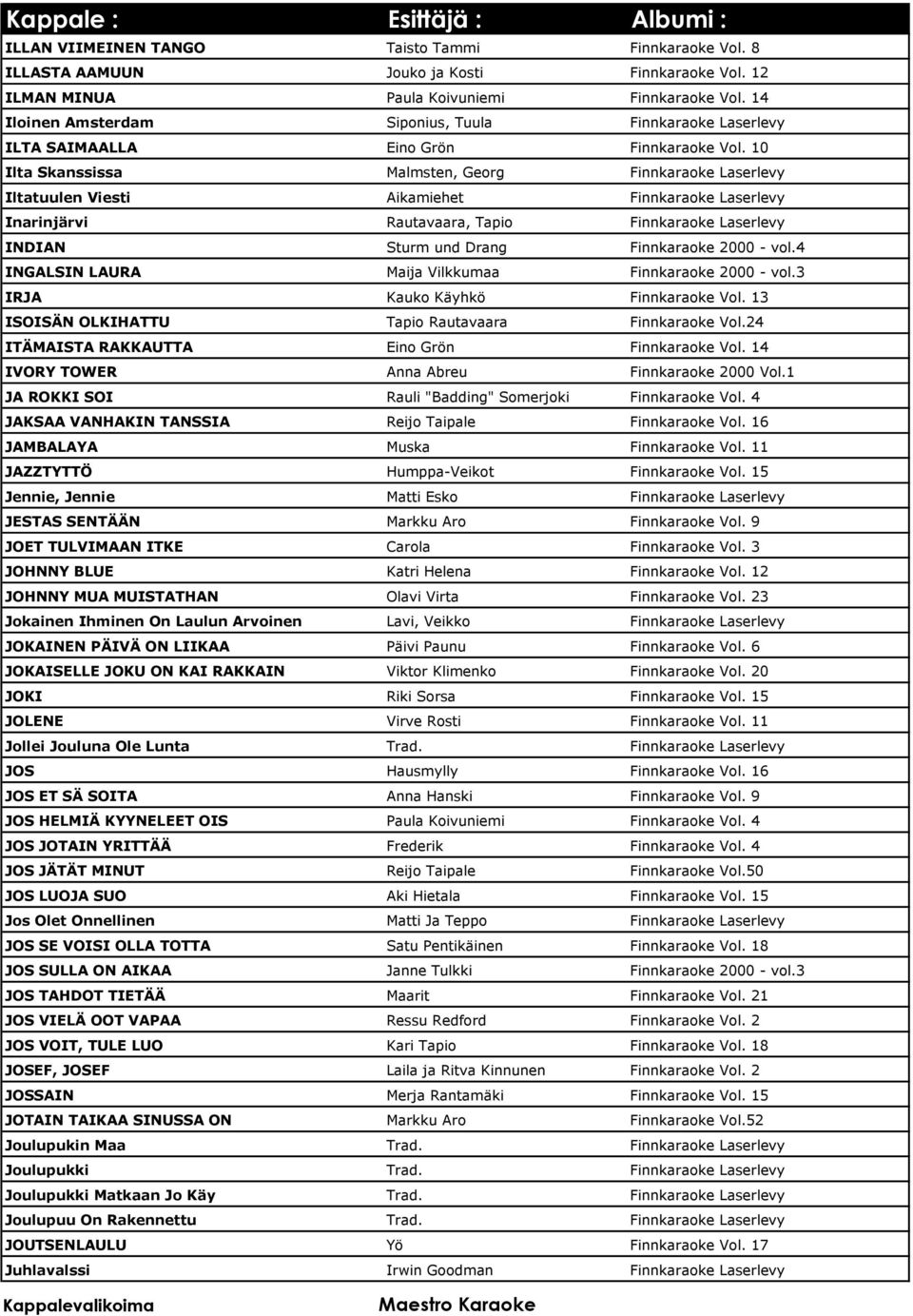 | Kappale : | Esittäjä : | Albumi : |
|---|---|---|
| ILLAN VIIMEINEN TANGO | Taisto Tammi | Finnkaraoke Vol. 8 |
| ILLASTA AAMUUN | Jouko ja Kosti | Finnkaraoke Vol. 12 |
| ILMAN MINUA | Paula Koivuniemi | Finnkaraoke Vol. 14 |
| Iloinen Amsterdam | Siponius, Tuula | Finnkaraoke Laserlevy |
| ILTA SAIMAALLA | Eino Grön | Finnkaraoke Vol. 10 |
| Ilta Skanssissa | Malmsten, Georg | Finnkaraoke Laserlevy |
| Iltatuulen Viesti | Aikamiehet | Finnkaraoke Laserlevy |
| Inarinjärvi | Rautavaara, Tapio | Finnkaraoke Laserlevy |
| INDIAN | Sturm und Drang | Finnkaraoke 2000 - vol.4 |
| INGALSIN LAURA | Maija Vilkkumaa | Finnkaraoke 2000 - vol.3 |
| IRJA | Kauko Käyhkö | Finnkaraoke Vol. 13 |
| ISOISÄN OLKIHATTU | Tapio Rautavaara | Finnkaraoke Vol.24 |
| ITÄMAISTA RAKKAUTTA | Eino Grön | Finnkaraoke Vol. 14 |
| IVORY TOWER | Anna Abreu | Finnkaraoke 2000 Vol.1 |
| JA ROKKI SOI | Rauli "Badding" Somerjoki | Finnkaraoke Vol. 4 |
| JAKSAA VANHAKIN TANSSIA | Reijo Taipale | Finnkaraoke Vol. 16 |
| JAMBALAYA | Muska | Finnkaraoke Vol. 11 |
| JAZZTYTTÖ | Humppa-Veikot | Finnkaraoke Vol. 15 |
| Jennie, Jennie | Matti Esko | Finnkaraoke Laserlevy |
| JESTAS SENTÄÄN | Markku Aro | Finnkaraoke Vol. 9 |
| JOET TULVIMAAN ITKE | Carola | Finnkaraoke Vol. 3 |
| JOHNNY BLUE | Katri Helena | Finnkaraoke Vol. 12 |
| JOHNNY MUA MUISTATHAN | Olavi Virta | Finnkaraoke Vol. 23 |
| Jokainen Ihminen On Laulun Arvoinen | Lavi, Veikko | Finnkaraoke Laserlevy |
| JOKAINEN PÄIVÄ ON LIIKAA | Päivi Paunu | Finnkaraoke Vol. 6 |
| JOKAISELLE JOKU ON KAI RAKKAIN | Viktor Klimenko | Finnkaraoke Vol. 20 |
| JOKI | Riki Sorsa | Finnkaraoke Vol. 15 |
| JOLENE | Virve Rosti | Finnkaraoke Vol. 11 |
| Jollei Jouluna Ole Lunta | Trad. | Finnkaraoke Laserlevy |
| JOS | Hausmylly | Finnkaraoke Vol. 16 |
| JOS ET SÄ SOITA | Anna Hanski | Finnkaraoke Vol. 9 |
| JOS HELMIÄ KYYNELEET OIS | Paula Koivuniemi | Finnkaraoke Vol. 4 |
| JOS JOTAIN YRITTÄÄ | Frederik | Finnkaraoke Vol. 4 |
| JOS JÄTÄT MINUT | Reijo Taipale | Finnkaraoke Vol.50 |
| JOS LUOJA SUO | Aki Hietala | Finnkaraoke Vol. 15 |
| Jos Olet Onnellinen | Matti Ja Teppo | Finnkaraoke Laserlevy |
| JOS SE VOISI OLLA TOTTA | Satu Pentikäinen | Finnkaraoke Vol. 18 |
| JOS SULLA ON AIKAA | Janne Tulkki | Finnkaraoke 2000 - vol.3 |
| JOS TAHDOT TIETÄÄ | Maarit | Finnkaraoke Vol. 21 |
| JOS VIELÄ OOT VAPAA | Ressu Redford | Finnkaraoke Vol. 2 |
| JOS VOIT, TULE LUO | Kari Tapio | Finnkaraoke Vol. 18 |
| JOSEF, JOSEF | Laila ja Ritva Kinnunen | Finnkaraoke Vol. 2 |
| JOSSAIN | Merja Rantamäki | Finnkaraoke Vol. 15 |
| JOTAIN TAIKAA SINUSSA ON | Markku Aro | Finnkaraoke Vol.52 |
| Joulupukin Maa | Trad. | Finnkaraoke Laserlevy |
| Joulupukki | Trad. | Finnkaraoke Laserlevy |
| Joulupukki Matkaan Jo Käy | Trad. | Finnkaraoke Laserlevy |
| Joulupuu On Rakennettu | Trad. | Finnkaraoke Laserlevy |
| JOUTSENLAULU | Yö | Finnkaraoke Vol. 17 |
| Juhlavalssi | Irwin Goodman | Finnkaraoke Laserlevy |

Kappalevalikoima Maestro Karaoke